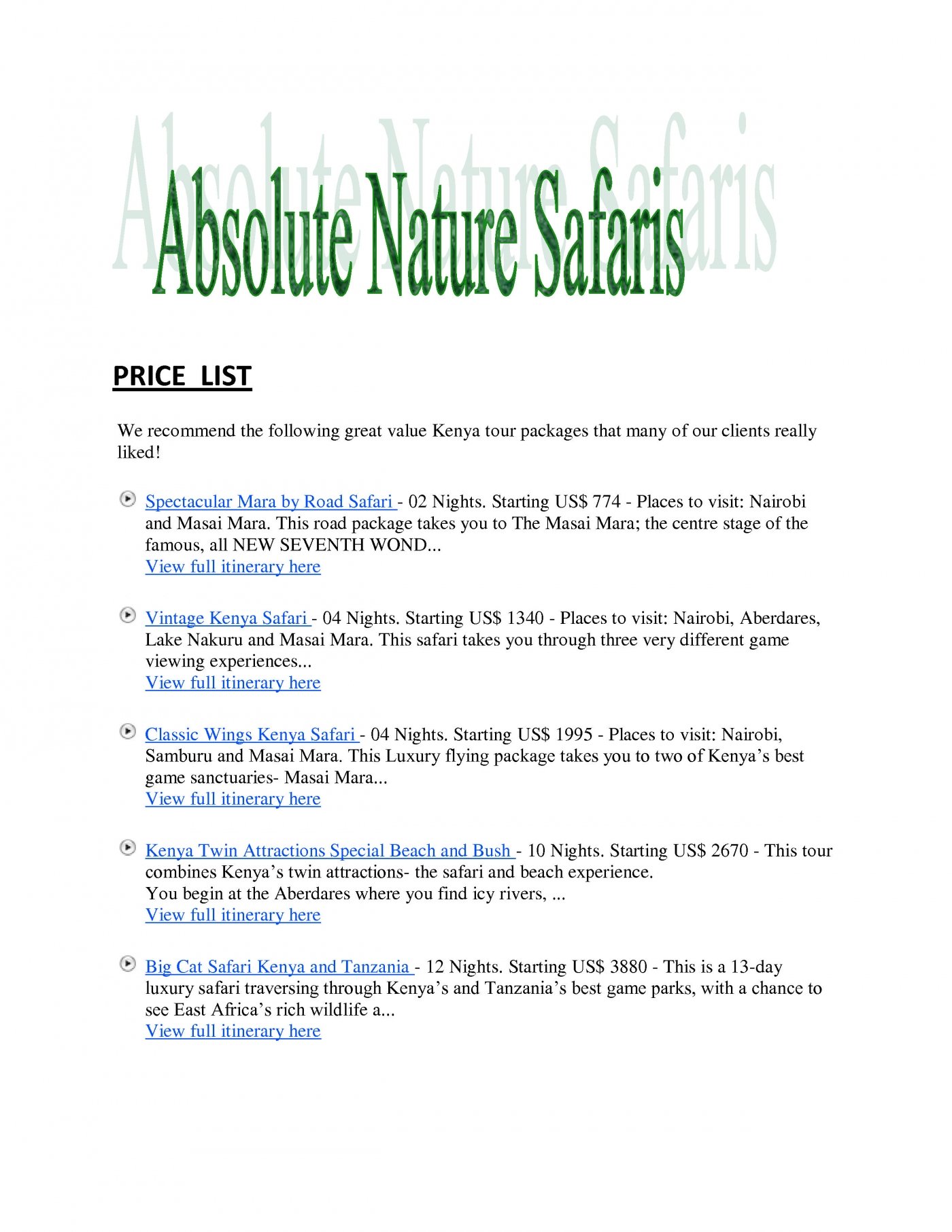 Absolute Nature Safaris

Absolute Nature Safaris

PRICE LIST

We recommend the following great value Kenya tour packages that many of our clients really liked!

Spectacular Mara by Road Safari - 02 Nights. Starting US$ 774 - Places to visit: Nairobi and Masai Mara. This road package takes you to The Masai Mara; the centre stage of the famous, all NEW SEVENTH WOND...
View full itinerary here

Vintage Kenya Safari - 04 Nights. Starting US$ 1340 - Places to visit: Nairobi, Aberdares, Lake Nakuru and Masai Mara. This safari takes you through three very different game viewing experiences...
View full itinerary here

Classic Wings Kenya Safari - 04 Nights. Starting US$ 1995 - Places to visit: Nairobi, Samburu and Masai Mara. This Luxury flying package takes you to two of Kenya's best game sanctuaries- Masai Mara...
View full itinerary here

Kenya Twin Attractions Special Beach and Bush - 10 Nights. Starting US$ 2670 - This tour combines Kenya's twin attractions- the safari and beach experience.
You begin at the Aberdares where you find icy rivers, ...
View full itinerary here

Big Cat Safari Kenya and Tanzania - 12 Nights. Starting US$ 3880 - This is a 13-day luxury safari traversing through Kenya's and Tanzania's best game parks, with a chance to see East Africa's rich wildlife a...
View full itinerary here